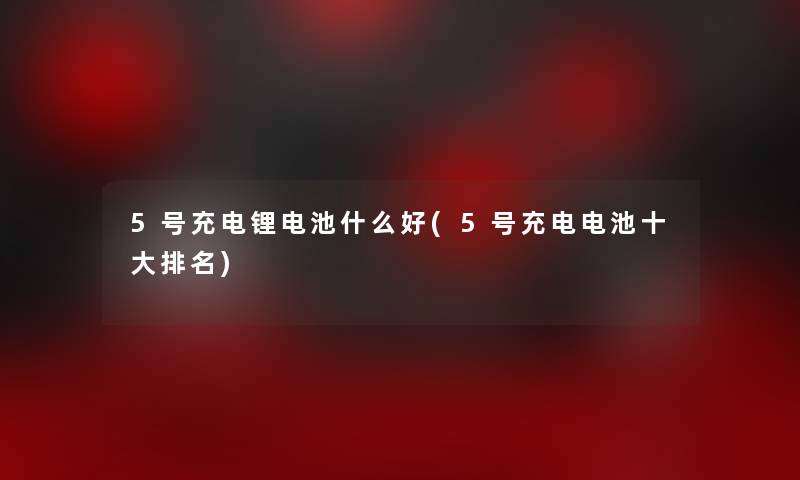 5号充电锂电池什么好(5号充电电池十大排名)